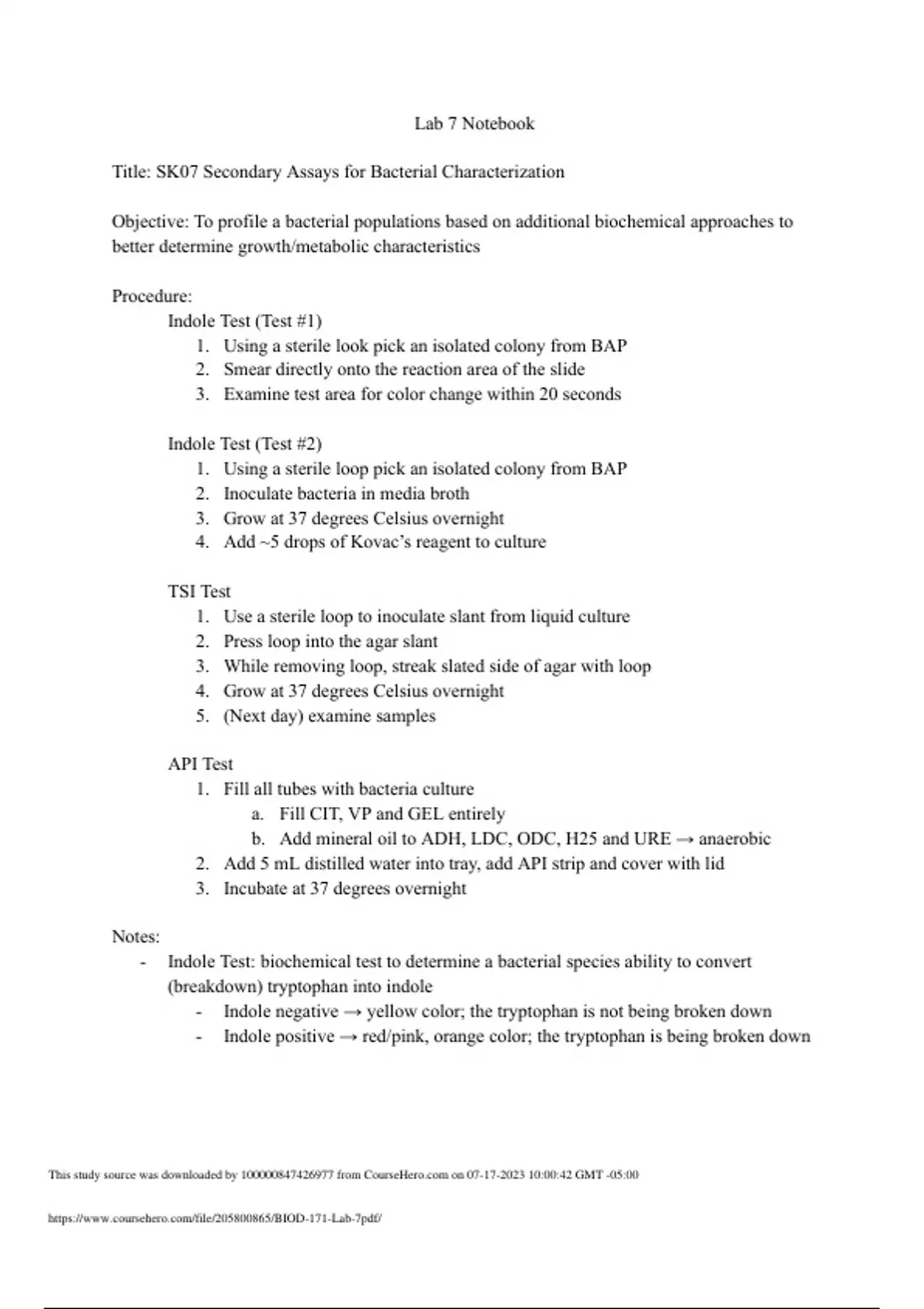 Lab 7 Notebook

Title: SK07 Secondary Assays for Bacterial Characterization

Objective: To profile a bacterial populations based on additional biochemical approaches to better determine growth/metabolic characteristics

Procedure:

Indole Test (Test #1)
1. Using a sterile look pick an isolated colony from BAP
2. Smear directly onto the reaction area of the slide
3. Examine test area for color change within 20 seconds

Indole Test (Test #2)
1. Using a sterile loop pick an isolated colony from BAP
2. Inoculate bacteria in media broth
3. Grow at 37 degrees Celsius overnight
4. Add ~5 drops of Kovac's reagent to culture

TSI Test
1. Use a sterile loop to inoculate slant from liquid culture
2. Press loop into the agar slant
3. While removing loop, streak slated side of agar with loop
4. Grow at 37 degrees Celsius overnight
5. (Next day) examine samples

API Test
1. Fill all tubes with bacteria culture
a. Fill CIT, VP and GEL entirely
b. Add mineral oil to ADH, LDC, ODC, H25 and URE → anaerobic
2. Add 5 mL distilled water into tray, add API strip and cover with lid
3. Incubate at 37 degrees overnight

Notes:
- Indole Test: biochemical test to determine a bacterial species ability to convert (breakdown) tryptophan into indole
- Indole negative → yellow color; the tryptophan is not being broken down
- Indole positive → red/pink, orange color; the tryptophan is being broken down

This study source was downloaded by 100000847426977 from CourseHero.com on 07-17-2023 10:00:42 GMT -05:00

https://www.coursehero.com/file/205800865/BIOD-171-Lab-7pdf/